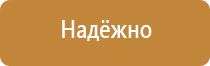 Надёжно